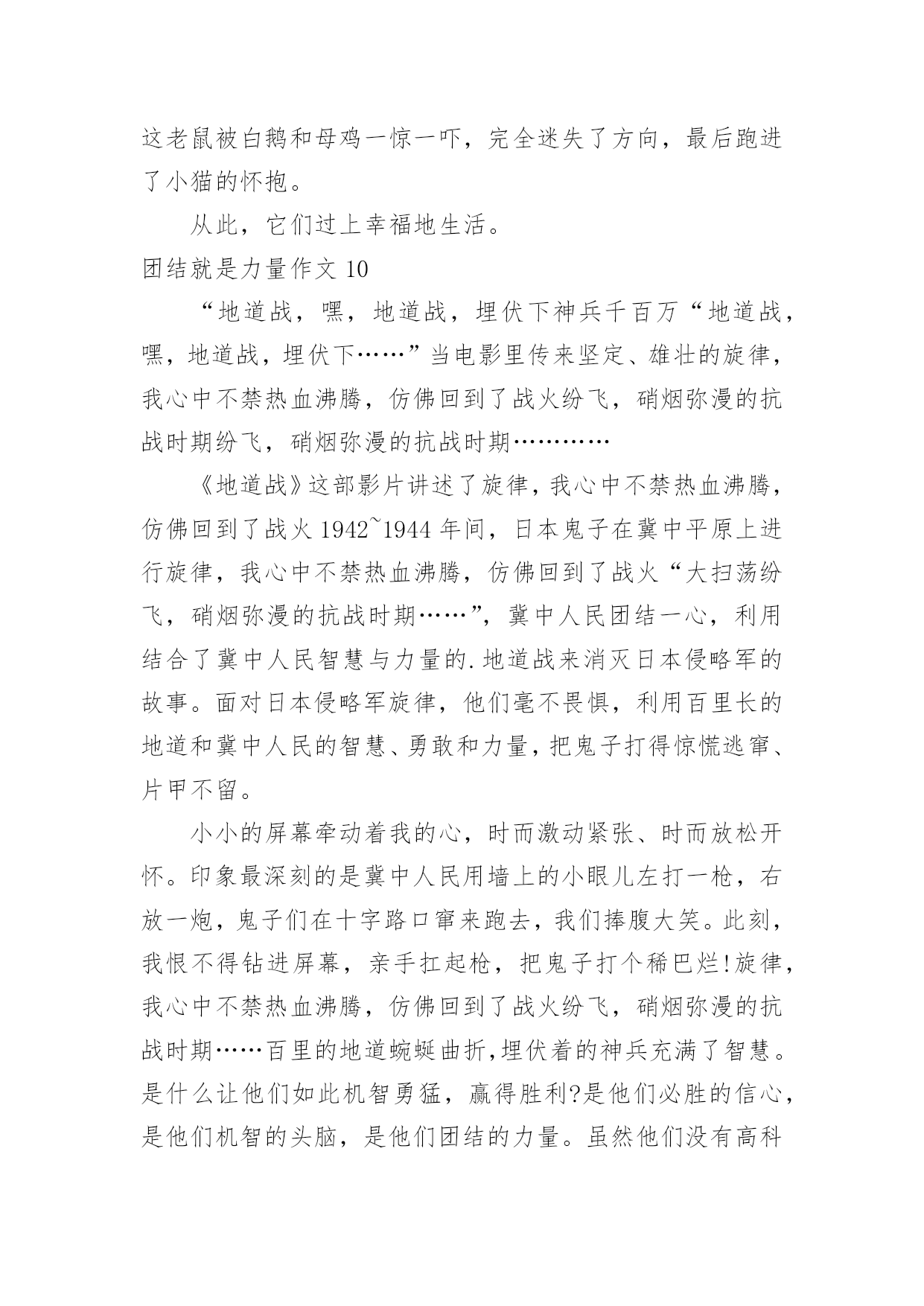 这老鼠被白鹅和母鸡一惊一吓，完全迷失了方向，最后跑进了小猫的怀抱。

从此，它们过上幸福地生活。

团结就是力量作文 10

“地道战，嘿，地道战，埋伏下神兵千百万“地道战，嘿，地道战，埋伏下……”当电影里传来坚定、雄壮的旋律，我心中不禁热血沸腾，仿佛回到了战火纷飞，硝烟弥漫的抗战时期纷飞，硝烟弥漫的抗战时期…………

《地道战》这部影片讲述了旋律，我心中不禁热血沸腾，仿佛回到了战火 1942~1944 年间，日本鬼子在冀中平原上进行旋律，我心中不禁热血沸腾，仿佛回到了战火“大扫荡纷飞，硝烟弥漫的抗战时期……”，冀中人民团结一心，利用结合了冀中人民智慧与力量的.地道战来消灭日本侵略军的故事。面对日本侵略军旋律，他们毫不畏惧，利用百里长的地道和冀中人民的智慧、勇敢和力量，把鬼子打得惊慌逃窜、片甲不留。

小小的屏幕牵动着我的心，时而激动紧张、时而放松开怀。印象最深刻的是冀中人民用墙上的小眼儿左打一枪，右放一炮，鬼子们在十字路口窜来跑去，我们捧腹大笑。此刻，我恨不得钻进屏幕，亲手扛起枪，把鬼子打个稀巴烂!旋律，我心中不禁热血沸腾，仿佛回到了战火纷飞，硝烟弥漫的抗战时期……百里的地道蜿蜒曲折,埋伏着的神兵充满了智慧。是什么让他们如此机智勇猛，赢得胜利?是他们必胜的信心，是他们机智的头脑，是他们团结的力量。虽然他们没有高科